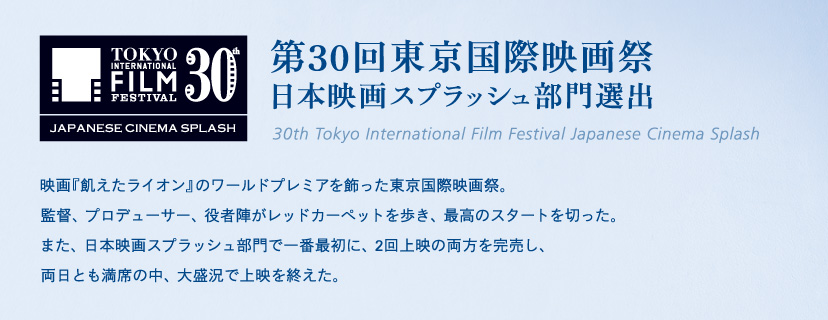 TOKYO INTERNATIONAL FILM FESTIVAL 30th
JAPANESE CINEMA SPLASH

第30回東京国際映画祭
日本映画スプラッシュ部門選出
30th Tokyo International Film Festival Japanese Cinema Splash

映画『飢えたライオン』のワールドプレミアを飾った東京国際映画祭。
監督、プロデューサー、役者陣がレッドカーペットを歩き、最高のスタートを切った。
また、日本映画スプラッシュ部門で一番最初に、2回上映の両方を完売し、
両日とも満席の中、大盛況で上映を終えた。